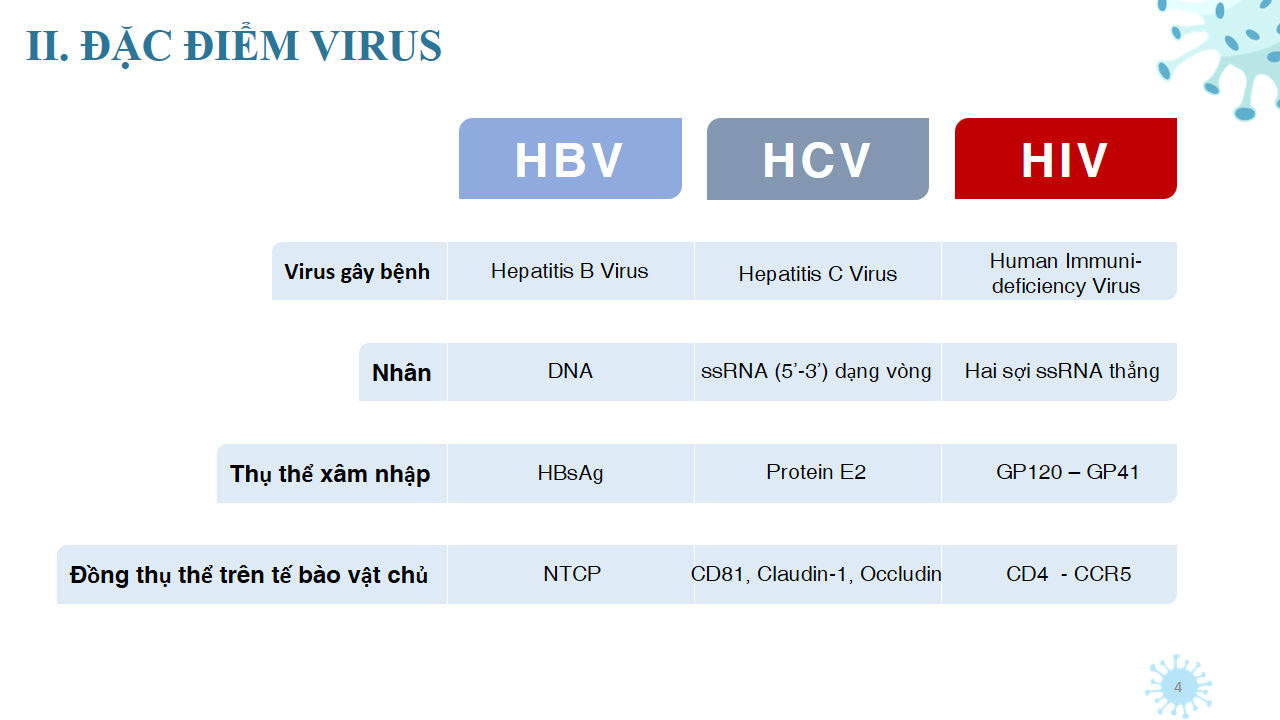 II. ĐẶC ĐIỂM VIRUS

|  | HBV | HCV | HIV |
|---|---|---|---|
| Virus gây bệnh | Hepatitis B Virus | Hepatitis C Virus | Human Immuni-deficiency Virus |
| Nhân | DNA | ssRNA (5'-3') dạng vòng | Hai sợi ssRNA thẳng |
| Thụ thể xâm nhập | HBsAg | Protein E2 | GP120 – GP41 |
| Đồng thụ thể trên tế bào vật chủ | NTCP | CD81, Claudin-1, Occludin | CD4 - CCR5 |

4